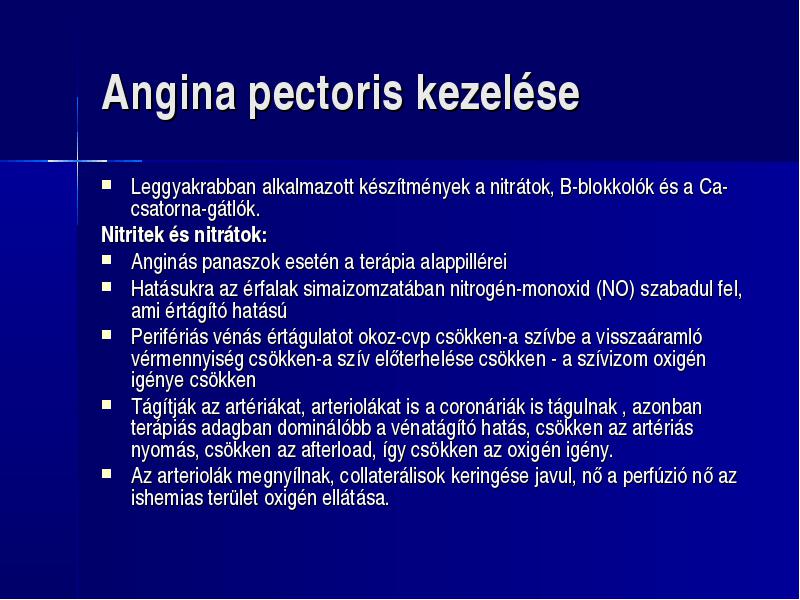 Angina pectoris kezelése

■ Leggyakrabban alkalmazott készítmények a nitrátok, B-blokkolók és a Ca-csatorna-gátlók.

Nitritek és nitrátok:

■ Anginás panaszok esetén a terápia alappillérei
■ Hatásukra az érfalak simaizomzatában nitrogén-monoxid (NO) szabadul fel, ami értágító hatású
■ Perifériás vénás értágulatot okoz-cvp csökken-a szívbe a visszaáramló vérmennyiség csökken-a szív előterhelése csökken - a szívizom oxigén igénye csökken
■ Tágítják az artériákat, arteriolákat is a coronáriák is tágulnak , azonban terápiás adagban dominálóbb a vénatágító hatás, csökken az artériás nyomás, csökken az afterload, így csökken az oxigén igény.
■ Az arteriolák megnyílnak, collaterálisok keringése javul, nő a perfúzió nő az ishemias terület oxigén ellátása.